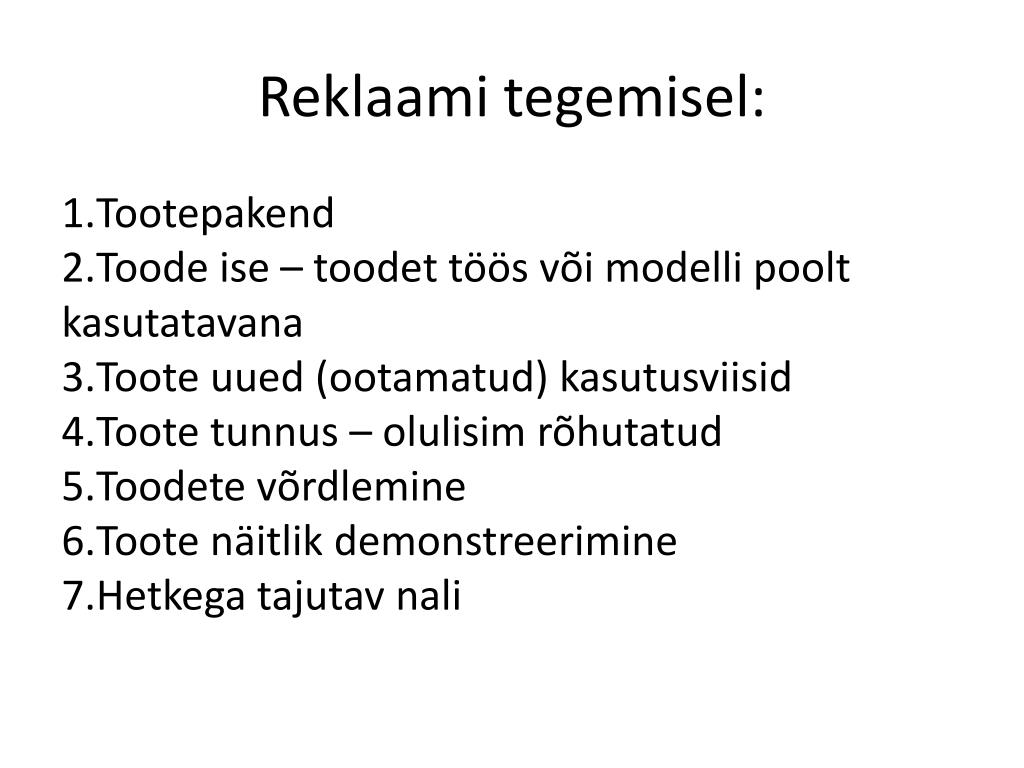 Reklaami tegemisel:

1.Tootepakend
2.Toode ise – toodet töös või modelli poolt kasutatavana
3.Toote uued (ootamatud) kasutusviisid
4.Toote tunnus – olulisim rõhutatud
5.Toodete võrdlemine
6.Toote näitlik demonstreerimine
7.Hetkega tajutav nali